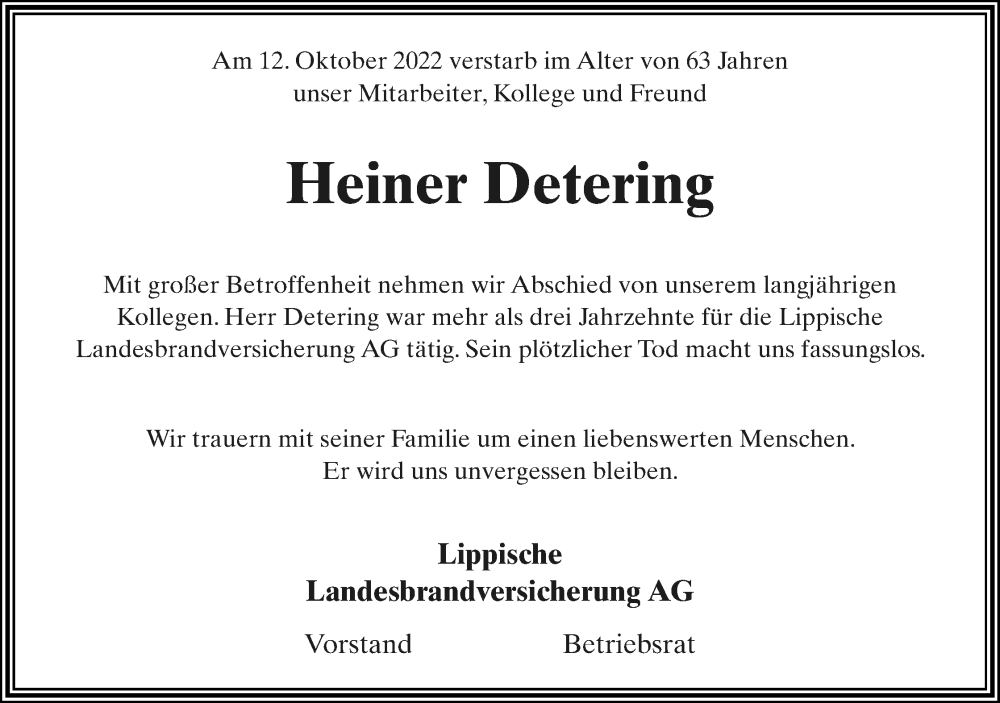 Am 12. Oktober 2022 verstarb im Alter von 63 Jahren
unser Mitarbeiter, Kollege und Freund

Heiner Detering

Mit großer Betroffenheit nehmen wir Abschied von unserem langjährigen Kollegen. Herr Detering war mehr als drei Jahrzehnte für die Lippische Landesbrandversicherung AG tätig. Sein plötzlicher Tod macht uns fassungslos.

Wir trauern mit seiner Familie um einen liebenswerten Menschen.
Er wird uns unvergessen bleiben.

Lippische
Landesbrandversicherung AG

Vorstand

Betriebsrat